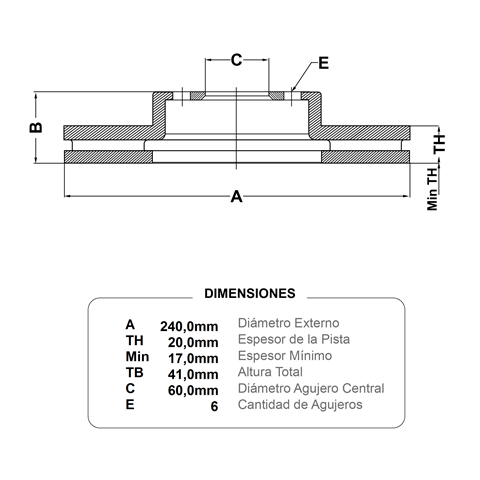 C
E
B
TH
Min TH
A

DIMENSIONES

| | | |
|---|---|---|
| A | 240,0mm | Diámetro Externo |
| TH | 20,0mm | Espesor de la Pista |
| Min | 17,0mm | Espesor Mínimo |
| TB | 41,0mm | Altura Total |
| C | 60,0mm | Diámetro Agujero Central |
| E | 6 | Cantidad de Agujeros |